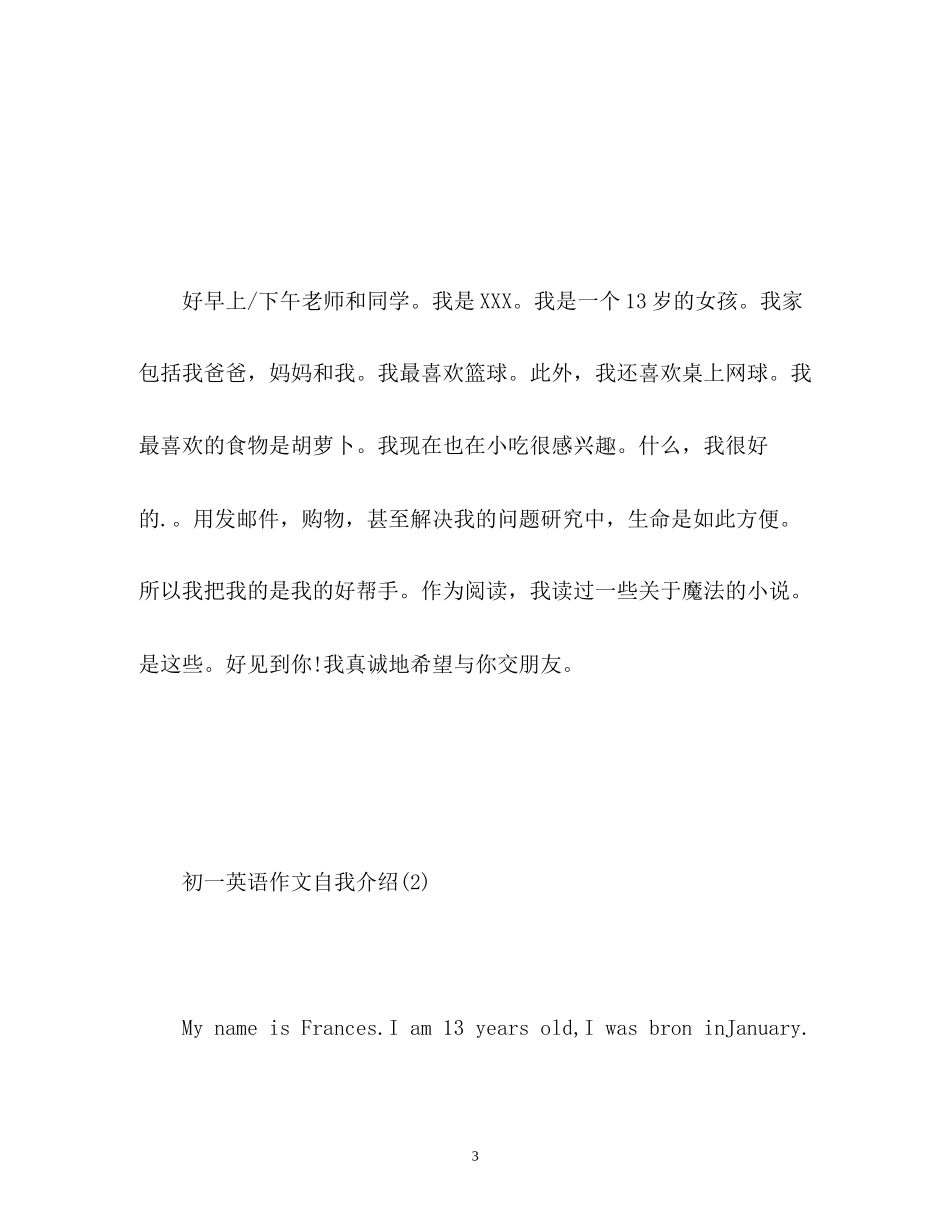 好早上/下午老师和同学。我是XXX。我是一个13岁的女孩。我家包括我爸爸，妈妈和我。我最喜欢篮球。此外，我还喜欢桌上网球。我最喜欢的食物是胡萝卜。我现在也在小吃很感兴趣。什么，我很好的.。用发邮件，购物，甚至解决我的问题研究中，生命是如此方便。所以我把我的是我的好帮手。作为阅读，我读过一些关于魔法的小说。是这些。好见到你!我真诚地希望与你交朋友。

初一英语作文自我介绍(2)

My name is Frances.I am 13 years old,I was bron inJanuary.

3